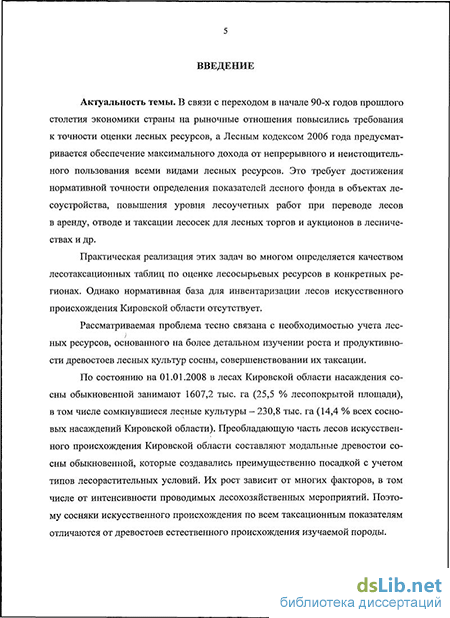 5

ВВЕДЕНИЕ

Актуальность темы. В связи с переходом в начале 90-х годов прошлого столетия экономики страны на рыночные отношения повысились требования к точности оценки лесных ресурсов, а Лесным кодексом 2006 года предусматривается обеспечение максимального дохода от непрерывного и неистощительного пользования всеми видами лесных ресурсов. Это требует достижения нормативной точности определения показателей лесного фонда в объектах лесоустройства, повышения уровня лесоучетных работ при переводе лесов в аренду, отводе и таксации лесосек для лесных торгов и аукционов в лесничествах и др.

Практическая реализация этих задач во многом определяется качеством лесотаксационных таблиц по оценке лесосырьевых ресурсов в конкретных регионах. Однако нормативная база для инвентаризации лесов искусственного происхождения Кировской области отсутствует.

Рассматриваемая проблема тесно связана с необходимостью учета лесных ресурсов, основанного на более детальном изучении роста и продуктивности древостоев лесных культур сосны, совершенствовании их таксации.

По состоянию на 01.01.2008 в лесах Кировской области насаждения сосны обыкновенной занимают 1607,2 тыс. га (25,5 % лесопокрытой площади), в том числе сомкнувшиеся лесные культуры – 230,8 тыс. га (14,4 % всех сосновых насаждений Кировской области). Преобладающую часть лесов искусственного происхождения Кировской области составляют модальные древостои сосны обыкновенной, которые создавались преимущественно посадкой с учетом типов лесорастительных условий. Их рост зависит от многих факторов, в том числе от интенсивности проводимых лесохозяйственных мероприятий. Поэтому сосняки искусственного происхождения по всем таксационным показателям отличаются от древостоев естественного происхождения изучаемой породы.

dsLib.net
библиотека диссертаций